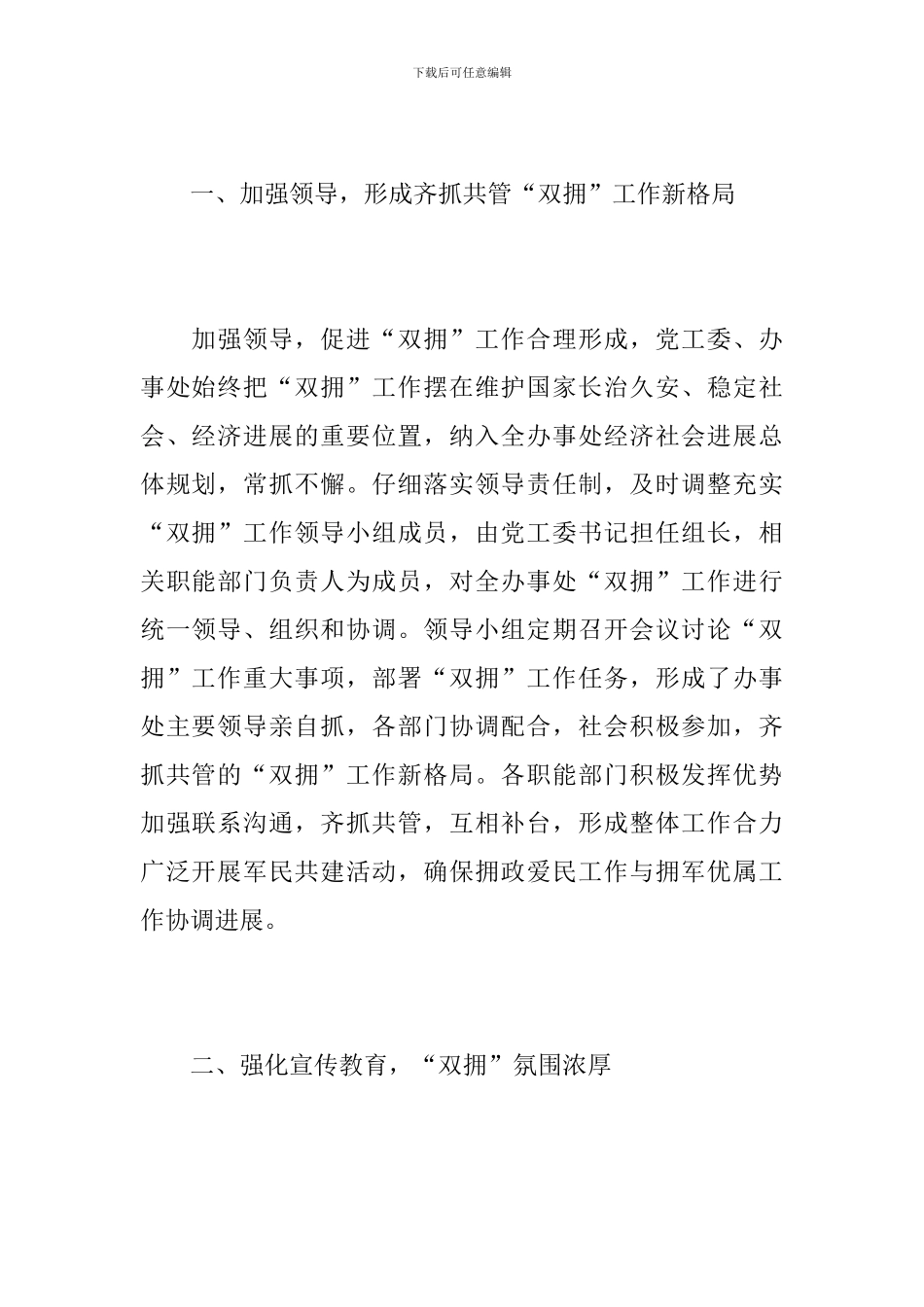 下载后可任意编辑

一、加强领导，形成齐抓共管“双拥”工作新格局

加强领导，促进“双拥”工作合理形成，党工委、办事处始终把“双拥”工作摆在维护国家长治久安、稳定社会、经济进展的重要位置，纳入全办事处经济社会进展总体规划，常抓不懈。仔细落实领导责任制，及时调整充实“双拥”工作领导小组成员，由党工委书记担任组长，相关职能部门负责人为成员，对全办事处“双拥”工作进行统一领导、组织和协调。领导小组定期召开会议讨论“双拥”工作重大事项，部署“双拥”工作任务，形成了办事处主要领导亲自抓，各部门协调配合，社会积极参加，齐抓共管的“双拥”工作新格局。各职能部门积极发挥优势加强联系沟通，齐抓共管，互相补台，形成整体工作合力广泛开展军民共建活动，确保拥政爱民工作与拥军优属工作协调进展。

二、强化宣传教育，“双拥”氛围浓厚